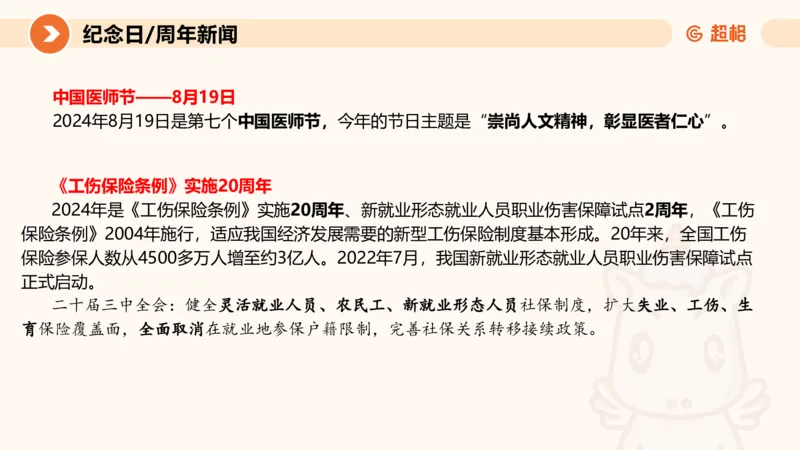 纪念日/周年新闻

超格

中国医师节——8月19日
2024年8月19日是第七个中国医师节，今年的节日主题是“崇尚人文精神，彰显医者仁心”。

《工伤保险条例》实施20周年
2024年是《工伤保险条例》实施20周年、新就业形态就业人员职业伤害保障试点2周年，《工伤保险条例》2004年施行，适应我国经济发展需要的新型工伤保险制度基本形成。20年来，全国工伤保险参保人数从4500多万人增至约3亿人。2022年7月，我国新就业形态就业人员职业伤害保障试点正式启动。

二十届三中全会：健全灵活就业人员、农民工、新就业形态人员社保制度，扩大失业、工伤、生育保险覆盖面，全面取消在就业地参保户籍限制，完善社保关系转移接续政策。